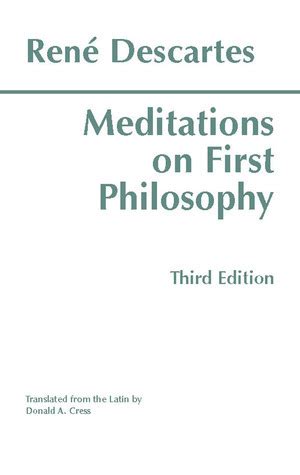 René Descartes

Meditations on First Philosophy

Third Edition

Translated from the Latin by
Donald A. Cress